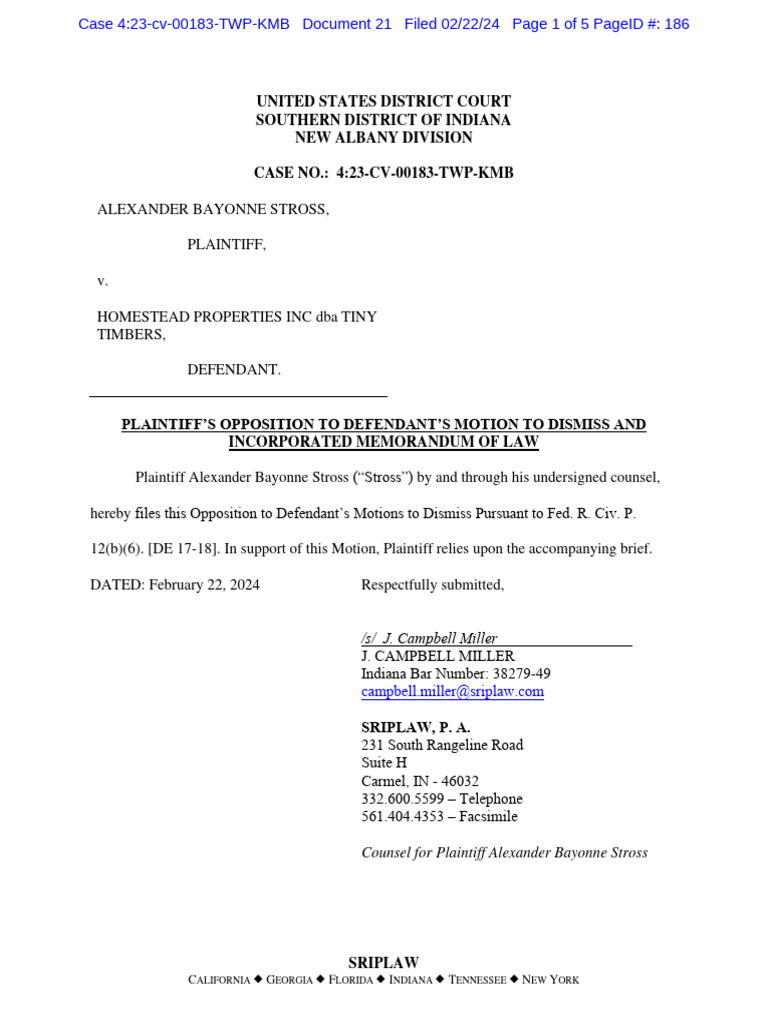 Case 4:23-cv-00183-TWP-KMB Document 21 Filed 02/22/24 Page 1 of 5 PageID #: 186

UNITED STATES DISTRICT COURT
SOUTHERN DISTRICT OF INDIANA
NEW ALBANY DIVISION

CASE NO.: 4:23-CV-00183-TWP-KMB

ALEXANDER BAYONNE STROSS,

PLAINTIFF,

v.

HOMESTEAD PROPERTIES INC dba TINY TIMBERS,

DEFENDANT.

PLAINTIFF'S OPPOSITION TO DEFENDANT'S MOTION TO DISMISS AND INCORPORATED MEMORANDUM OF LAW

Plaintiff Alexander Bayonne Stross ("Stross") by and through his undersigned counsel, hereby files this Opposition to Defendant's Motions to Dismiss Pursuant to Fed. R. Civ. P. 12(b)(6). [DE 17-18]. In support of this Motion, Plaintiff relies upon the accompanying brief.

DATED: February 22, 2024

Respectfully submitted,

/s/ J. Campbell Miller
J. CAMPBELL MILLER
Indiana Bar Number: 38279-49
campbell.miller@sriplaw.com

SRIPLAW, P. A.
231 South Rangeline Road
Suite H
Carmel, IN - 46032
332.600.5599 – Telephone
561.404.4353 – Facsimile

Counsel for Plaintiff Alexander Bayonne Stross

SRIPLAW
CALIFORNIA ◆ GEORGIA ◆ FLORIDA ◆ INDIANA ◆ TENNESSEE ◆ NEW YORK